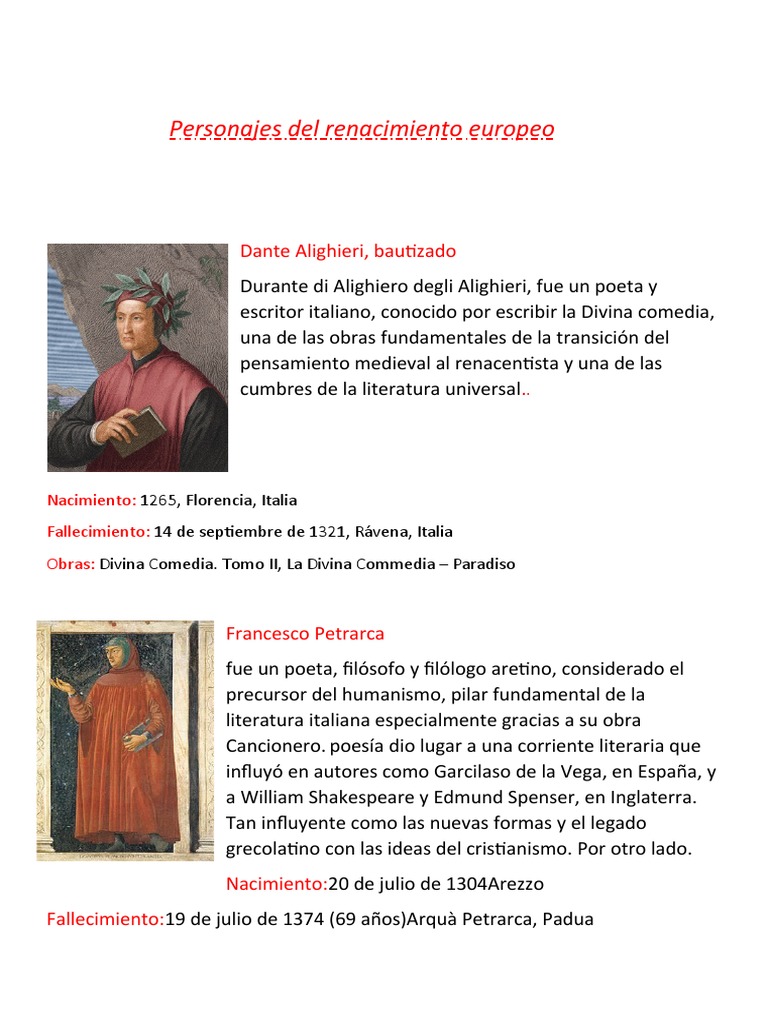 Personajes del renacimiento europeo

Dante Alighieri, bautizado

Durante di Alighiero degli Alighieri, fue un poeta y escritor italiano, conocido por escribir la Divina comedia, una de las obras fundamentales de la transición del pensamiento medieval al renacentista y una de las cumbres de la literatura universal..

Nacimiento: 1265, Florencia, Italia

Fallecimiento: 14 de septiembre de 1321, Rávena, Italia

Obras: Divina Comedia. Tomo II, La Divina Commedia – Paradiso

Francesco Petrarca

fue un poeta, filósofo y filólogo aretino, considerado el precursor del humanismo, pilar fundamental de la literatura italiana especialmente gracias a su obra Cancionero. poesía dio lugar a una corriente literaria que influyó en autores como Garcilaso de la Vega, en España, y a William Shakespeare y Edmund Spenser, en Inglaterra. Tan influyente como las nuevas formas y el legado grecolatino con las ideas del cristianismo. Por otro lado.

Nacimiento:20 de julio de 1304Arezzo

Fallecimiento:19 de julio de 1374 (69 años)Arquà Petrarca, Padua